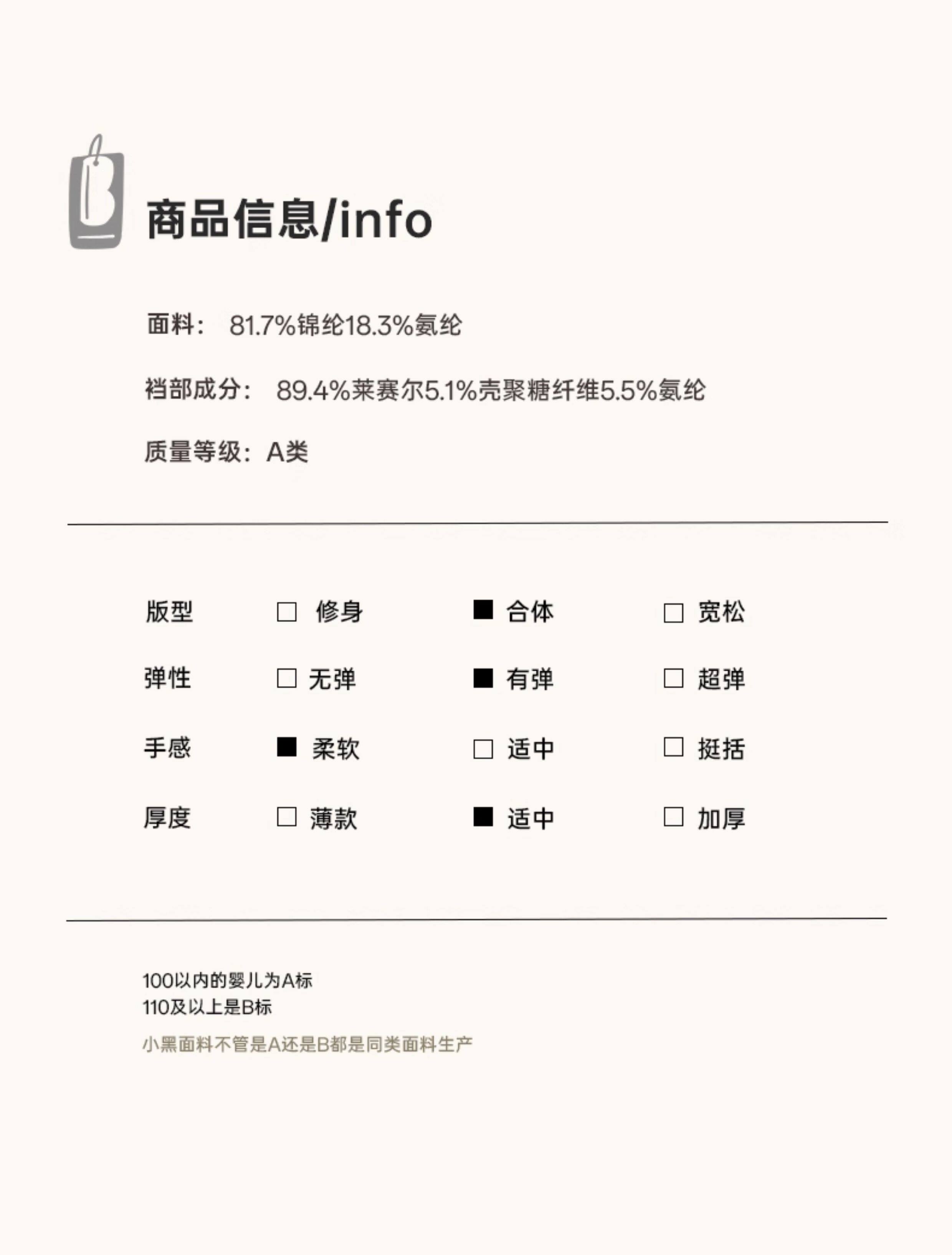 商品信息/info

面料： 81.7%锦纶18.3%氨纶

裆部成分： 89.4%莱赛尔5.1%壳聚糖纤维5.5%氨纶

质量等级：A类

| 版型 | □ 修身 | ■ 合体 | □ 宽松 |
|---|---|---|---|
| 弹性 | □ 无弹 | ■ 有弹 | □ 超弹 |
| 手感 | ■ 柔软 | □ 适中 | □ 挺括 |
| 厚度 | □ 薄款 | ■ 适中 | □ 加厚 |

100以内的婴儿为A标
110及以上是B标
小黑面料不管是A还是B都是同类面料生产